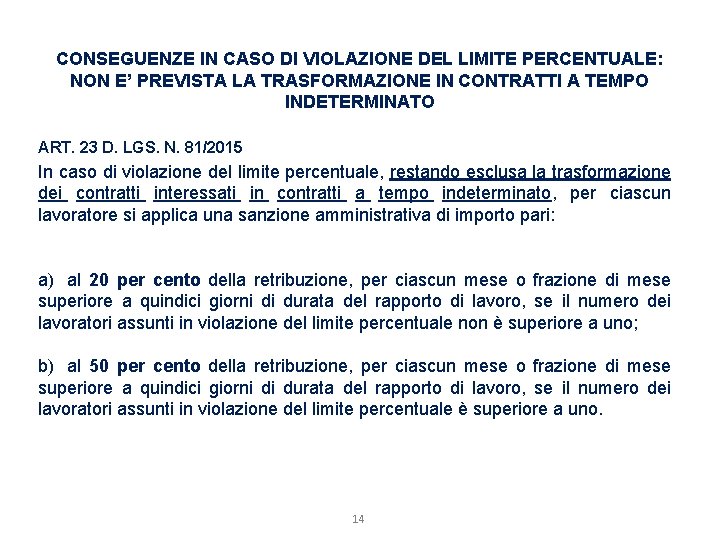 CONSEGUENZE IN CASO DI VIOLAZIONE DEL LIMITE PERCENTUALE: NON E' PREVISTA LA TRASFORMAZIONE IN CONTRATTI A TEMPO INDETERMINATO

ART. 23 D. LGS. N. 81/2015
In caso di violazione del limite percentuale, restando esclusa la trasformazione dei contratti interessati in contratti a tempo indeterminato, per ciascun lavoratore si applica una sanzione amministrativa di importo pari:

a) al 20 per cento della retribuzione, per ciascun mese o frazione di mese superiore a quindici giorni di durata del rapporto di lavoro, se il numero dei lavoratori assunti in violazione del limite percentuale non è superiore a uno;

b) al 50 per cento della retribuzione, per ciascun mese o frazione di mese superiore a quindici giorni di durata del rapporto di lavoro, se il numero dei lavoratori assunti in violazione del limite percentuale è superiore a uno.

14